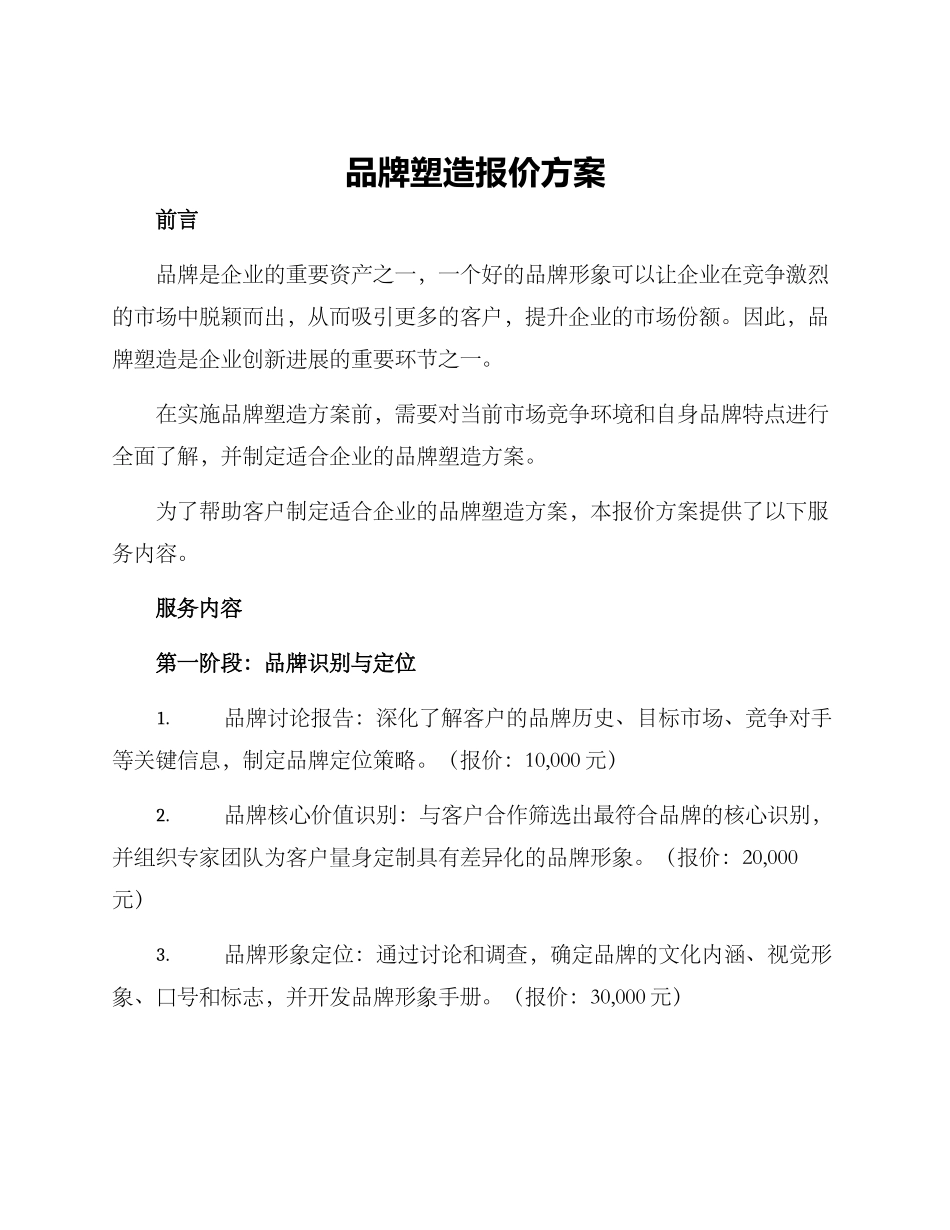 品牌塑造报价方案

前言

品牌是企业的重要资产之一，一个好的品牌形象可以让企业在竞争激烈的市场中脱颖而出，从而吸引更多的客户，提升企业的市场份额。因此，品牌塑造是企业创新进展的重要环节之一。

在实施品牌塑造方案前，需要对当前市场竞争环境和自身品牌特点进行全面了解，并制定适合企业的品牌塑造方案。

为了帮助客户制定适合企业的品牌塑造方案，本报价方案提供了以下服务内容。

服务内容

第一阶段：品牌识别与定位

1. 品牌讨论报告：深化了解客户的品牌历史、目标市场、竞争对手等关键信息，制定品牌定位策略。（报价：10,000 元）

2. 品牌核心价值识别：与客户合作筛选出最符合品牌的核心识别，并组织专家团队为客户量身定制具有差异化的品牌形象。（报价：20,000 元）

3. 品牌形象定位：通过讨论和调查，确定品牌的文化内涵、视觉形象、口号和标志，并开发品牌形象手册。（报价：30,000 元）